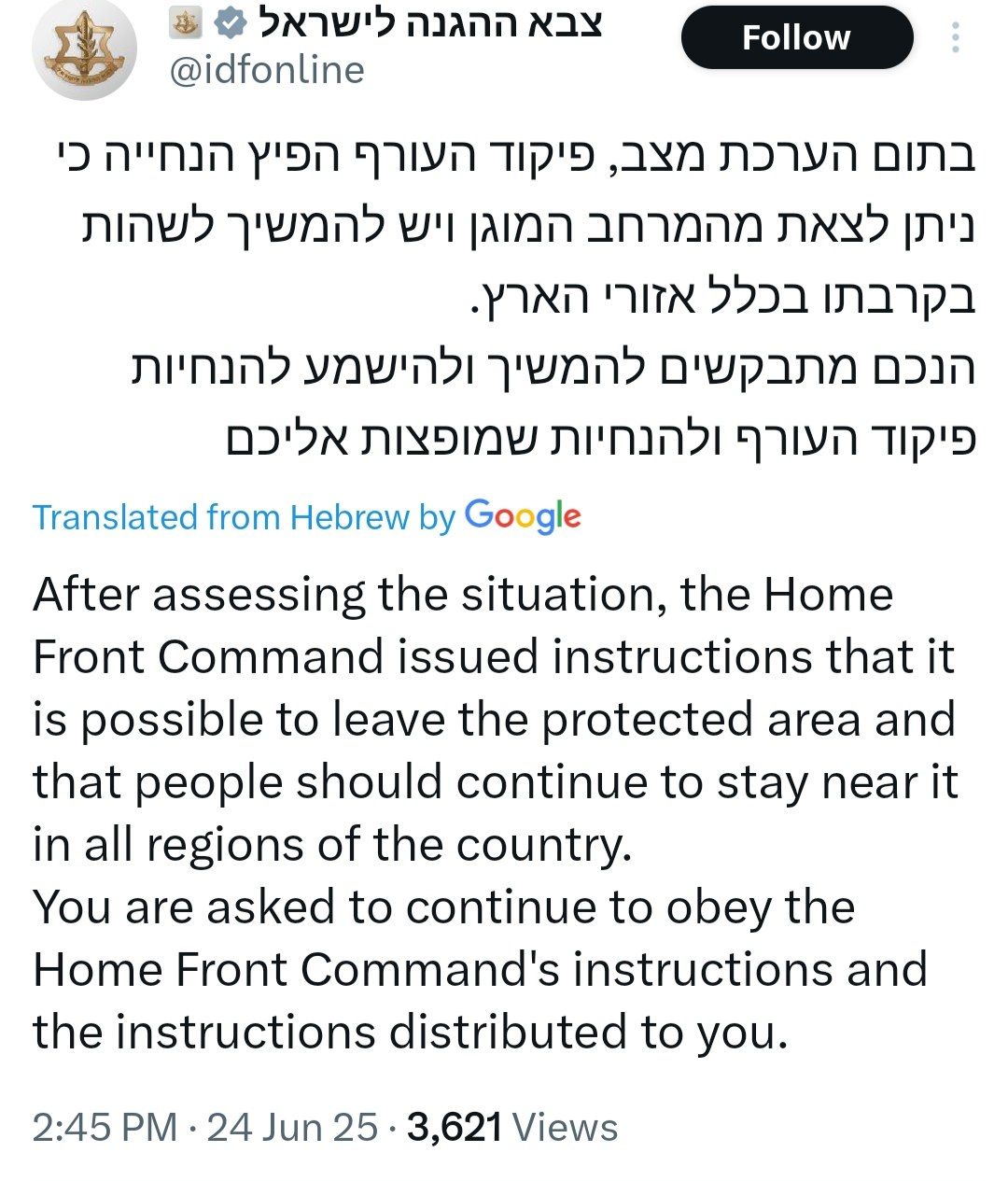 צבא ההגנה לישראל
@idfonline
Follow

בתום הערכת מצב, פיקוד העורף הפיץ הנחייה כי ניתן לצאת מהמרחב המוגן ויש להמשיך לשהות בקרבתו בכלל אזורי הארץ.
הנכם מתבקשים להמשיך ולהישמע להנחיות פיקוד העורף ולהנחיות שמופצות אליכם

Translated from Hebrew by Google

After assessing the situation, the Home Front Command issued instructions that it is possible to leave the protected area and that people should continue to stay near it in all regions of the country.
You are asked to continue to obey the Home Front Command's instructions and the instructions distributed to you.

2:45 PM · 24 Jun 25 · 3,621 Views